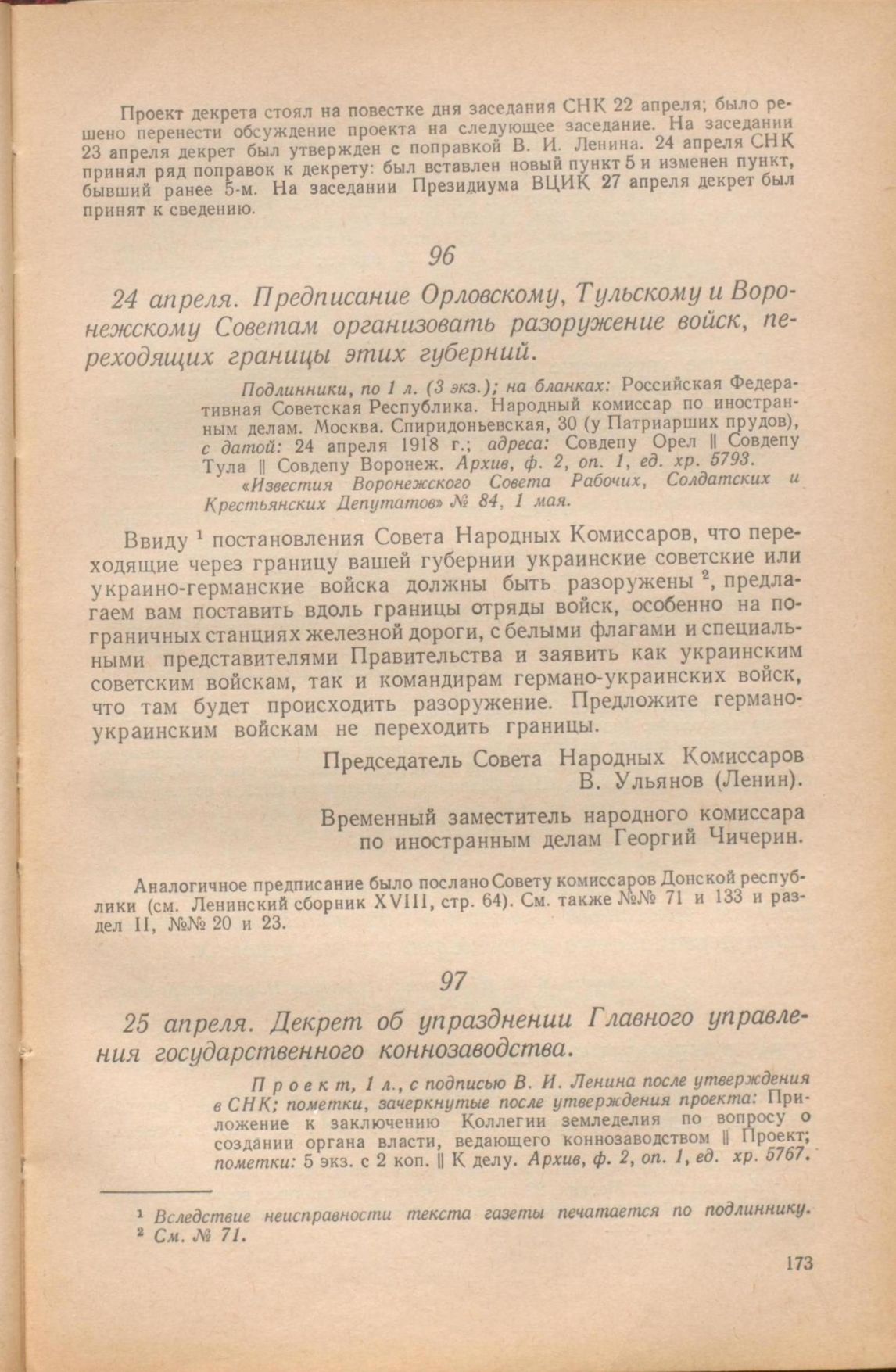 Проект декрета стоял на повестке дня заседания СНК 22 апреля; было решено перенести обсуждение проекта на следующее заседание. На заседании 23 апреля декрет был утвержден с поправкой В. И. Ленина. 24 апреля СНК принял ряд поправок к декрету: был вставлен новый пункт 5 и изменен пункт, бывший ранее 5-м. На заседании Президиума ВЦИК 27 апреля декрет был принят к сведению.

96

24 апреля. Предписание Орловскому, Тульскому и Воронежскому Советам организовать разоружение войск, переходящих границы этих губерний.

Подлинники, по 1 л. (3 экз.); на бланках: Российская Федеративная Советская Республика. Народный комиссар по иностранным делам. Москва. Спиридоньевская, 30 (у Патриарших прудов), с датой: 24 апреля 1918 г.; адреса: Совдепу Орел ‖ Совдепу Тула ‖ Совдепу Воронеж. Архив, ф. 2, оп. 1, ед. хр. 5793.
«Известия Воронежского Совета Рабочих, Солдатских и Крестьянских Депутатов» № 84, 1 мая.

Ввиду $^1$ постановления Совета Народных Комиссаров, что переходящие через границу вашей губернии украинские советские или украино-германские войска должны быть разоружены $^2$, предлагаем вам поставить вдоль границы отряды войск, особенно на пограничных станциях железной дороги, с белыми флагами и специальными представителями Правительства и заявить как украинским советским войскам, так и командирам германо-украинских войск, что там будет происходить разоружение. Предложите германо-украинским войскам не переходить границы.

Председатель Совета Народных Комиссаров
В. Ульянов (Ленин).

Временный заместитель народного комиссара
по иностранным делам Георгий Чичерин.

Аналогичное предписание было послано Совету комиссаров Донской республики (см. Ленинский сборник XVIII, стр. 64). См. также №№ 71 и 133 и раздел II, №№ 20 и 23.

97

25 апреля. Декрет об упразднении Главного управления государственного коннозаводства.

Проект, 1 л., с подписью В. И. Ленина после утверждения в СНК; пометки, зачеркнутые после утверждения проекта: Приложение к заключению Коллегии земледелия по вопросу о создании органа власти, ведающего коннозаводством ‖ Проект; пометки: 5 экз. с 2 коп. ‖ К делу. Архив, ф. 2, оп. 1, ед. хр. 5767.

$^1$ Вследствие неисправности текста газеты печатается по подлиннику.
$^2$ См. № 71.

173